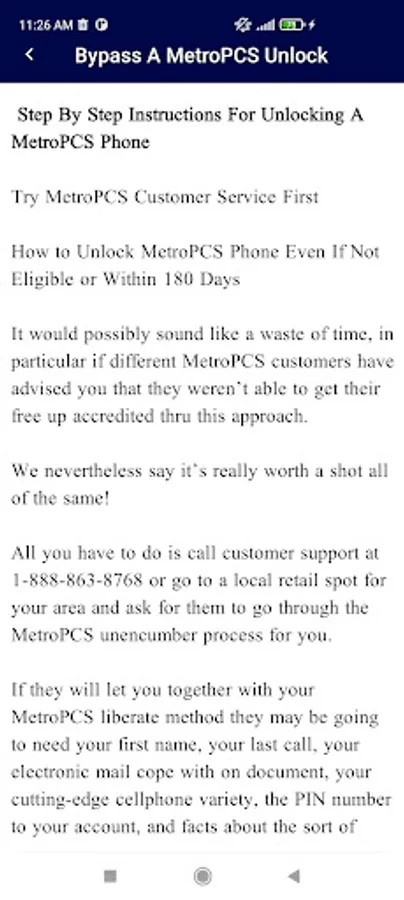 11:26 AM

Bypass A MetroPCS Unlock

Step By Step Instructions For Unlocking A MetroPCS Phone

Try MetroPCS Customer Service First

How to Unlock MetroPCS Phone Even If Not Eligible or Within 180 Days

It would possibly sound like a waste of time, in particular if different MetroPCS customers have advised you that they weren't able to get their free up accredited thru this approach.

We nevertheless say it's really worth a shot all of the same!

All you have to do is call customer support at 1-888-863-8768 or go to a local retail spot for your area and ask for them to go through the MetroPCS unencumber process for you.

If they will let you together with your MetroPCS liberate method they may be going to need your first name, your last call, your electronic mail cope with on document, your cutting-edge cellphone variety, the PIN number to your account, and facts about the sort of